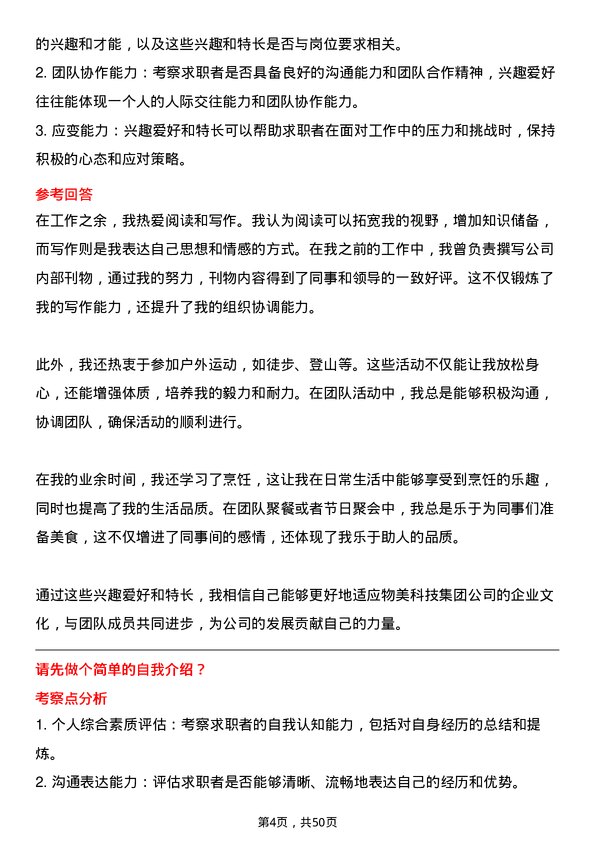 的兴趣和才能，以及这些兴趣和特长是否与岗位要求相关。
2. 团队协作能力：考察求职者是否具备良好的沟通能力和团队合作精神，兴趣爱好往往能体现一个人的人际交往能力和团队协作能力。
3. 应变能力：兴趣爱好和特长可以帮助求职者在面对工作中的压力和挑战时，保持积极的心态和应对策略。

参考回答
在工作之余，我热爱阅读和写作。我认为阅读可以拓宽我的视野，增加知识储备，而写作则是我表达自己思想和情感的方式。在我之前的工作中，我曾负责撰写公司内部刊物，通过我的努力，刊物内容得到了同事和领导的一致好评。这不仅锻炼了我的写作能力，还提升了我的组织协调能力。

此外，我还热衷于参加户外运动，如徒步、登山等。这些活动不仅能让我放松身心，还能增强体质，培养我的毅力和耐力。在团队活动中，我总是能够积极沟通，协调团队，确保活动的顺利进行。

在我的业余时间，我还学习了烹饪，这让我在日常生活中能够享受到烹饪的乐趣，同时也提高了我的生活品质。在团队聚餐或者节日聚会中，我总是乐于为同事们准备美食，这不仅增进了同事间的感情，还体现了我乐于助人的品质。

通过这些兴趣爱好和特长，我相信自己能够更好地适应物美科技集团公司的企业文化，与团队成员共同进步，为公司的发展贡献自己的力量。

请先做个简单的自我介绍？
考察点分析
1. 个人综合素质评估：考察求职者的自我认知能力，包括对自身经历的总结和提炼。
2. 沟通表达能力：评估求职者是否能够清晰、流畅地表达自己的经历和优势。

第4页，共50页